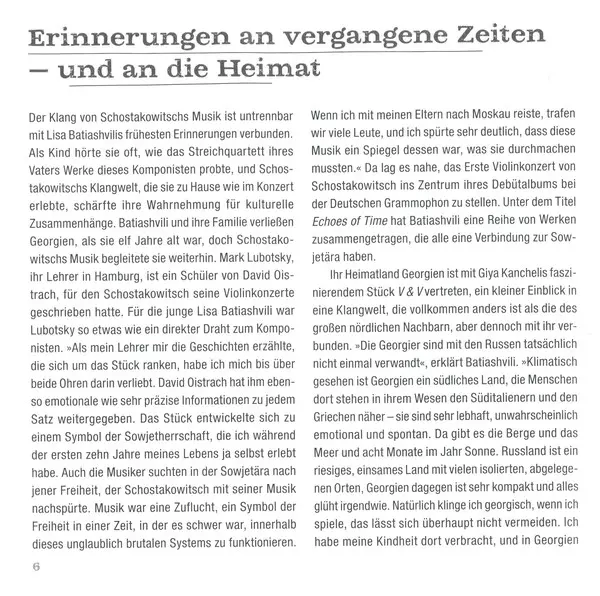 Erinnerungen an vergangene Zeiten – und an die Heimat

Der Klang von Schostakowitschs Musik ist untrennbar mit Lisa Batiashvilis frühesten Erinnerungen verbunden. Als Kind hörte sie oft, wie das Streichquartett ihres Vaters Werke dieses Komponisten probte, und Schostakowitschs Klangwelt, die sie zu Hause wie im Konzert erlebte, schärfte ihre Wahrnehmung für kulturelle Zusammenhänge. Batiashvili und ihre Familie verließen Georgien, als sie elf Jahre alt war, doch Schostakowitschs Musik begleitete sie weiterhin. Mark Lubotsky, ihr Lehrer in Hamburg, ist ein Schüler von David Oistrach, für den Schostakowitsch seine Violinkonzerte geschrieben hatte. Für die junge Lisa Batiashvili war Lubotsky so etwas wie ein direkter Draht zum Komponisten. »Als mein Lehrer mir die Geschichten erzählte, die sich um das Stück ranken, habe ich mich bis über beide Ohren darin verliebt. David Oistrach hat ihm ebenso emotionale wie sehr präzise Informationen zu jedem Satz weitergegeben. Das Stück entwickelte sich zu einem Symbol der Sowjetherrschaft, die ich während der ersten zehn Jahre meines Lebens ja selbst erlebt habe. Auch die Musiker suchten in der Sowjetära nach jener Freiheit, der Schostakowitsch mit seiner Musik nachspürte. Musik war eine Zuflucht, ein Symbol der Freiheit in einer Zeit, in der es schwer war, innerhalb dieses unglaublich brutalen Systems zu funktionieren. Wenn ich mit meinen Eltern nach Moskau reiste, trafen wir viele Leute, und ich spürte sehr deutlich, dass diese Musik ein Spiegel dessen war, was sie durchmachen mussten.« Da lag es nahe, das Erste Violinkonzert von Schostakowitsch ins Zentrum ihres Debütalbums bei der Deutschen Grammophon zu stellen. Unter dem Titel Echoes of Time hat Batiashvili eine Reihe von Werken zusammengetragen, die alle eine Verbindung zur Sowjetära haben.

Ihr Heimatland Georgien ist mit Giya Kanchelis faszinierendem Stück V & V vertreten, ein kleiner Einblick in eine Klangwelt, die vollkommen anders ist als die des großen nördlichen Nachbarn, aber dennoch mit ihr verbunden. »Die Georgier sind mit den Russen tatsächlich nicht einmal verwandt«, erklärt Batiashvili. »Klimatisch gesehen ist Georgien ein südliches Land, die Menschen dort stehen in ihrem Wesen den Süditalienern und den Griechen näher – sie sind sehr lebhaft, unwahrscheinlich emotional und spontan. Da gibt es die Berge und das Meer und acht Monate im Jahr Sonne. Russland ist ein riesiges, einsames Land mit vielen isolierten, abgelegenen Orten, Georgien dagegen ist sehr kompakt und alles glüht irgendwie. Natürlich klinge ich georgisch, wenn ich spiele, das lässt sich überhaupt nicht vermeiden. Ich habe meine Kindheit dort verbracht, und in Georgien

6